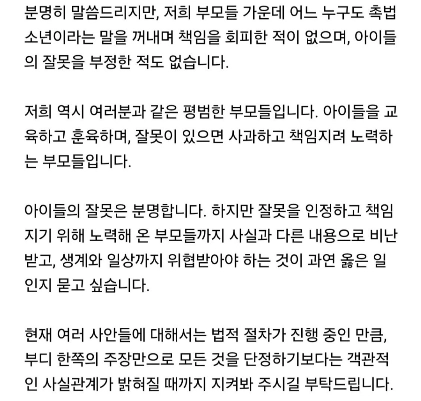 분명히 말씀드리지만, 저희 부모들 가운데 어느 누구도 촉법소년이라는 말을 꺼내며 책임을 회피한 적이 없으며, 아이들의 잘못을 부정한 적도 없습니다.

저희 역시 여러분과 같은 평범한 부모들입니다. 아이들을 교육하고 훈육하며, 잘못이 있으면 사과하고 책임지려 노력하는 부모들입니다.

아이들의 잘못은 분명합니다. 하지만 잘못을 인정하고 책임지기 위해 노력해 온 부모들까지 사실과 다른 내용으로 비난받고, 생계와 일상까지 위협받아야 하는 것이 과연 옳은 일인지 묻고 싶습니다.

현재 여러 사안들에 대해서는 법적 절차가 진행 중인 만큼, 부디 한쪽의 주장만으로 모든 것을 단정하기보다는 객관적인 사실관계가 밝혀질 때까지 지켜봐 주시길 부탁드립니다.